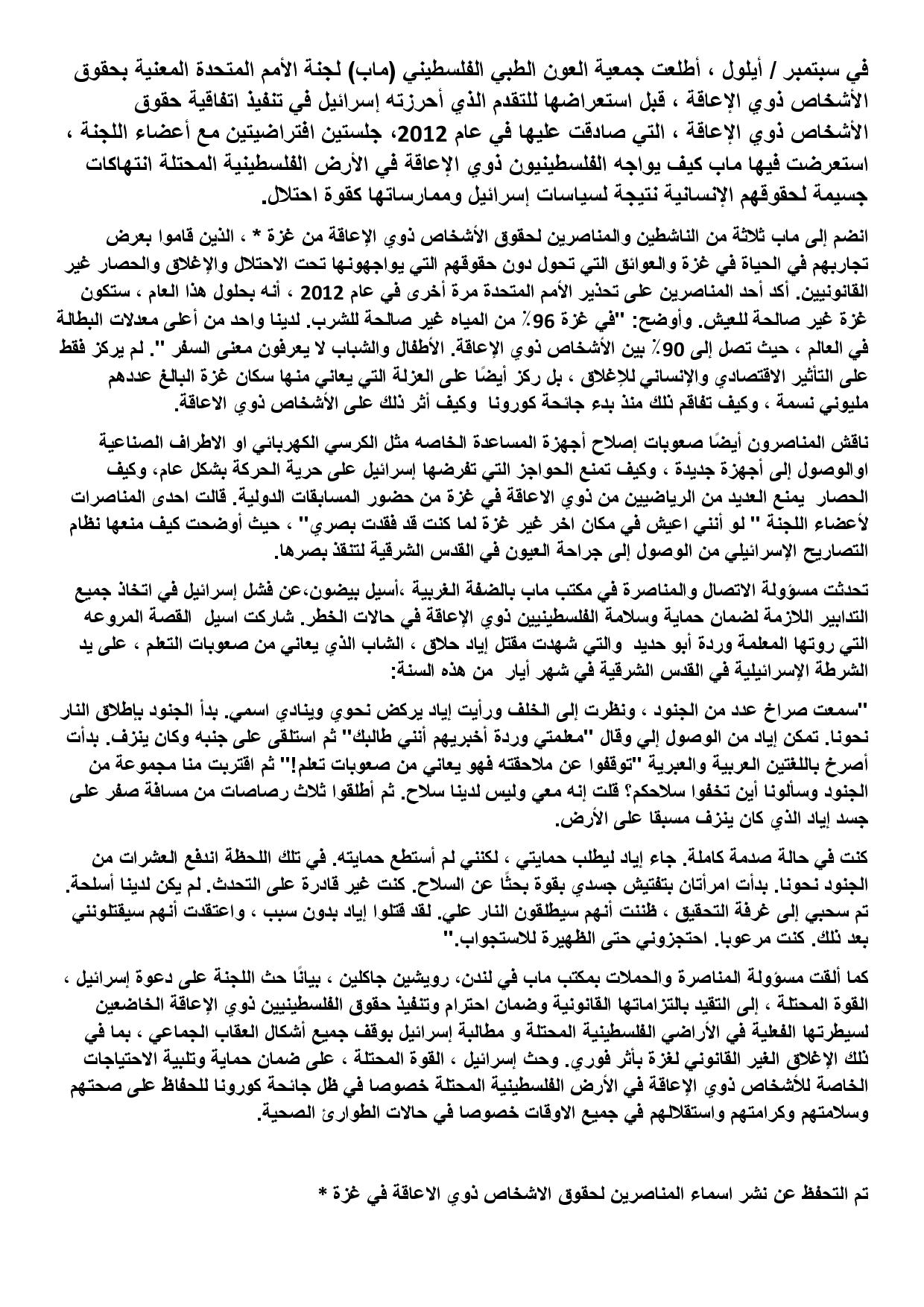 في سبتمبر / أيلول ، أطلعت جمعية العون الطبي الفلسطيني (ماب) لجنة الأمم المتحدة المعنية بحقوق الأشخاص ذوي الإعاقة ، قبل استعراضها للتقدم الذي أحرزته إسرائيل في تنفيذ اتفاقية حقوق الأشخاص ذوي الإعاقة ، التي صادقت عليها في عام 2012، جلستين افتراضيتين مع أعضاء اللجنة ، استعرضت فيها ماب كيف يواجه الفلسطينيون ذوي الإعاقة في الأرض الفلسطينية المحتلة انتهاكات جسيمة لحقوقهم الإنسانية نتيجة لسياسات إسرائيل وممارساتها كقوة احتلال.

انضم إلى ماب ثلاثة من الناشطين والمناصرين لحقوق الأشخاص ذوي الإعاقة من غزة * ، الذين قاموا بعرض تجاربهم في الحياة في غزة والعوائق التي تحول دون حقوقهم التي يواجهونها تحت الاحتلال والإغلاق والحصار غير القانونيين. أكد أحد المناصرين على تحذير الأمم المتحدة مرة أخرى في عام 2012 ، أنه بحلول هذا العام ، ستكون غزة غير صالحة للعيش. وأوضح: "في غزة 96٪ من المياه غير صالحة للشرب. لدينا واحد من أعلى معدلات البطالة في العالم ، حيث تصل إلى 90٪ بين الأشخاص ذوي الإعاقة. الأطفال والشباب لا يعرفون معنى السفر ". لم يركز فقط على التأثير الاقتصادي والإنساني للإغلاق ، بل ركز أيضًا على العزلة التي يعاني منها سكان غزة البالغ عددهم مليوني نسمة ، وكيف تفاقم ذلك منذ بدء جائحة كورونا وكيف أثر ذلك على الأشخاص ذوي الاعاقة.

ناقش المناصرون أيضًا صعوبات إصلاح أجهزة المساعدة الخاصه مثل الكرسي الكهربائي او الاطراف الصناعية اوالوصول إلى أجهزة جديدة ، وكيف تمنع الحواجز التي تفرضها إسرائيل على حرية الحركة بشكل عام، وكيف الحصار يمنع العديد من الرياضيين من ذوي الاعاقة في غزة من حضور المسابقات الدولية. قالت احدى المناصرات لأعضاء اللجنة " لو أنني اعيش في مكان اخر غير غزة لما كنت قد فقدت بصري" ، حيث أوضحت كيف منعها نظام التصاريح الإسرائيلي من الوصول إلى جراحة العيون في القدس الشرقية لتنقذ بصرها.

تحدثت مسؤولة الاتصال والمناصرة في مكتب ماب بالضفة الغربية ،أسيل بيضون،عن فشل إسرائيل في اتخاذ جميع التدابير اللازمة لضمان حماية وسلامة الفلسطينيين ذوي الإعاقة في حالات الخطر. شاركت اسيل القصة المروعه التي روتها المعلمة وردة أبو حديد والتي شهدت مقتل إياد حلاق ، الشاب الذي يعاني من صعوبات التعلم ، على يد الشرطة الإسرائيلية في القدس الشرقية في شهر أيار من هذه السنة:

"سمعت صراخ عدد من الجنود ، ونظرت إلى الخلف ورأيت إياد يركض نحوي وينادي اسمي. بدأ الجنود بإطلاق النار نحونا. تمكن إياد من الوصول إلي وقال "معلمتي وردة أخبريهم أنني طالبك" ثم استلقى على جنبه وكان ينزف. بدأت أصرخ باللغتين العربية والعبرية "توقفوا عن ملاحقته فهو يعاني من صعوبات تعلم!" ثم اقتربت منا مجموعة من الجنود وسألونا أين تخفوا سلاحكم؟ قلت إنه معي وليس لدينا سلاح. ثم أطلقوا ثلاث رصاصات من مسافة صفر على جسد إياد الذي كان ينزف مسبقا على الأرض.

كنت في حالة صدمة كاملة. جاء إياد ليطلب حمايتي ، لكنني لم أستطع حمايته. في تلك اللحظة اندفع العشرات من الجنود نحونا. بدأت امرأتان بتفتيش جسدي بقوة بحثًا عن السلاح. كنت غير قادرة على التحدث. لم يكن لدينا أسلحة. تم سحبي إلى غرفة التحقيق ، ظننت أنهم سيطلقون النار علي. لقد قتلوا إياد بدون سبب ، واعتقدت أنهم سيقتلونني بعد ذلك. كنت مرعوبا. احتجزوني حتى الظهيرة للاستجواب."

كما ألقت مسؤولة المناصرة والحملات بمكتب ماب في لندن، رويشين جاكلين ، بيانًا حث اللجنة على دعوة إسرائيل ، القوة المحتلة ، إلى التقيد بالتزاماتها القانونية وضمان احترام وتنفيذ حقوق الفلسطينيين ذوي الإعاقة الخاضعين لسيطرتها الفعلية في الأراضي الفلسطينية المحتلة و مطالبة إسرائيل بوقف جميع أشكال العقاب الجماعي ، بما في ذلك الإغلاق الغير القانوني لغزة بأثر فوري. وحث إسرائيل ، القوة المحتلة ، على ضمان حماية وتلبية الاحتياجات الخاصة للأشخاص ذوي الإعاقة في الأرض الفلسطينية المحتلة خصوصا في ظل جائحة كورونا للحفاظ على صحتهم وسلامتهم وكرامتهم واستقلالهم في جميع الاوقات خصوصا في حالات الطوارئ الصحية.

تم التحفظ عن نشر اسماء المناصرين لحقوق الاشخاص ذوي الاعاقة في غزة *